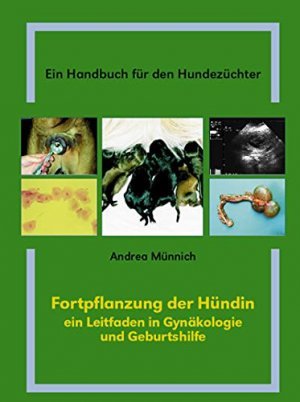 Ein Handbuch für den Hundezüchter

Andrea Münnich

Fortpflanzung der Hündin
ein Leitfaden in Gynäkologie und Geburtshilfe